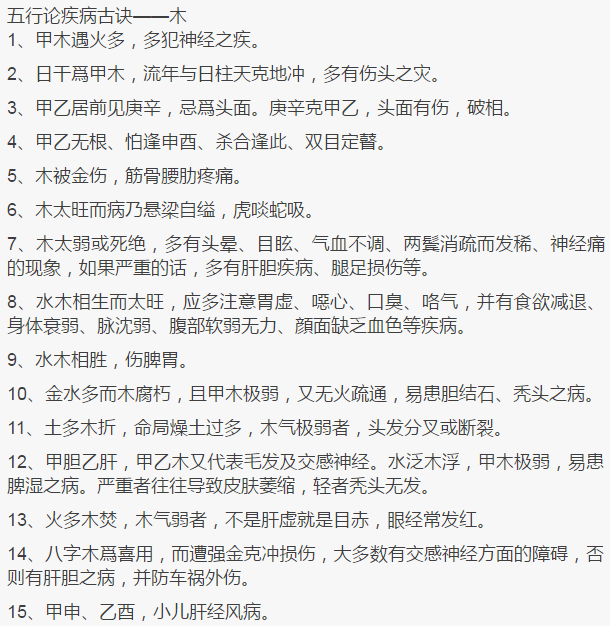 五行论疾病古诀——木
1、甲木遇火多，多犯神经之疾。

2、日干爲甲木，流年与日柱天克地冲，多有伤头之灾。

3、甲乙居前见庚辛，忌爲头面。庚辛克甲乙，头面有伤，破相。

4、甲乙无根、怕逢申酉、杀合逢此、双目定瞽。

5、木被金伤，筋骨腰肋疼痛。

6、木太旺而病乃悬梁自缢，虎啖蛇吸。

7、木太弱或死绝，多有头晕、目眩、气血不调、两鬓消疏而发稀、神经痛的现象，如果严重的话，多有肝胆疾病、腿足损伤等。

8、水木相生而太旺，应多注意胃虚、噁心、口臭、咯气，并有食欲减退、身体衰弱、脉沈弱、腹部软弱无力、颜面缺乏血色等疾病。

9、水木相胜，伤脾胃。

10、金水多而木腐朽，且甲木极弱，又无火疏通，易患胆结石、秃头之病。

11、土多木折，命局燥土过多，木气极弱者，头发分叉或断裂。

12、甲胆乙肝，甲乙木又代表毛发及交感神经。水泛木浮，甲木极弱，易患脾湿之病。严重者往往导致皮肤萎缩，轻者秃头无发。

13、火多木焚，木气弱者，不是肝虚就是目赤，眼经常发红。

14、八字木爲喜用，而遭强金克冲损伤，大多数有交感神经方面的障碍，否则有肝胆之病，并防车祸外伤。

15、甲申、乙酉，小儿肝经风病。